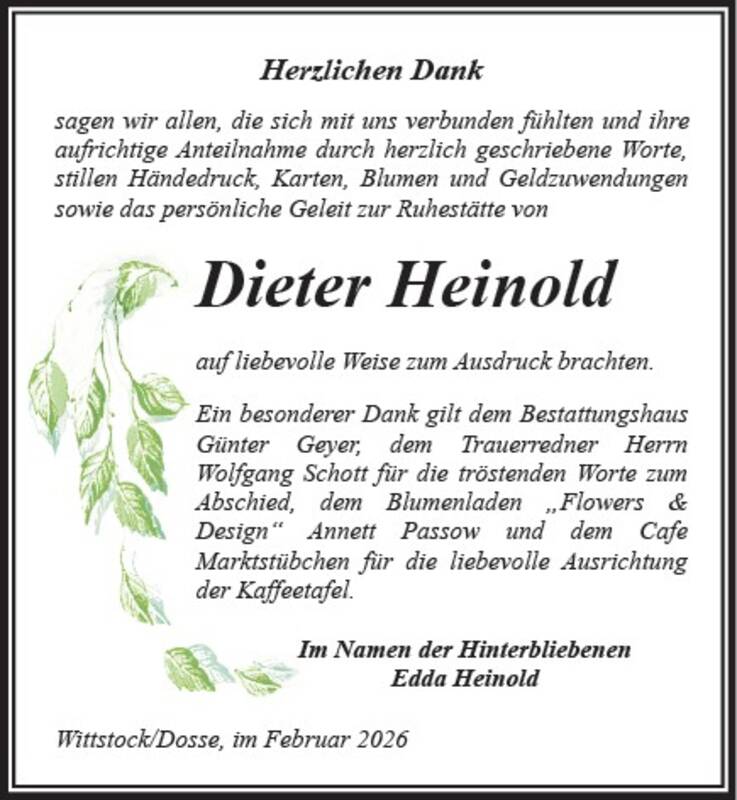 Herzlichen Dank

sagen wir allen, die sich mit uns verbunden fühlten und ihre aufrichtige Anteilnahme durch herzlich geschriebene Worte, stillen Händedruck, Karten, Blumen und Geldzuwendungen sowie das persönliche Geleit zur Ruhestätte von

Dieter Heinold

auf liebevolle Weise zum Ausdruck brachten.

Ein besonderer Dank gilt dem Bestattungshaus Günter Geyer, dem Trauerredner Herrn Wolfgang Schott für die tröstenden Worte zum Abschied, dem Blumenladen „Flowers & Design“ Annett Passow und dem Cafe Marktstübchen für die liebevolle Ausrichtung der Kaffeetafel.

Im Namen der Hinterbliebenen
Edda Heinold

Wittstock/Dosse, im Februar 2026